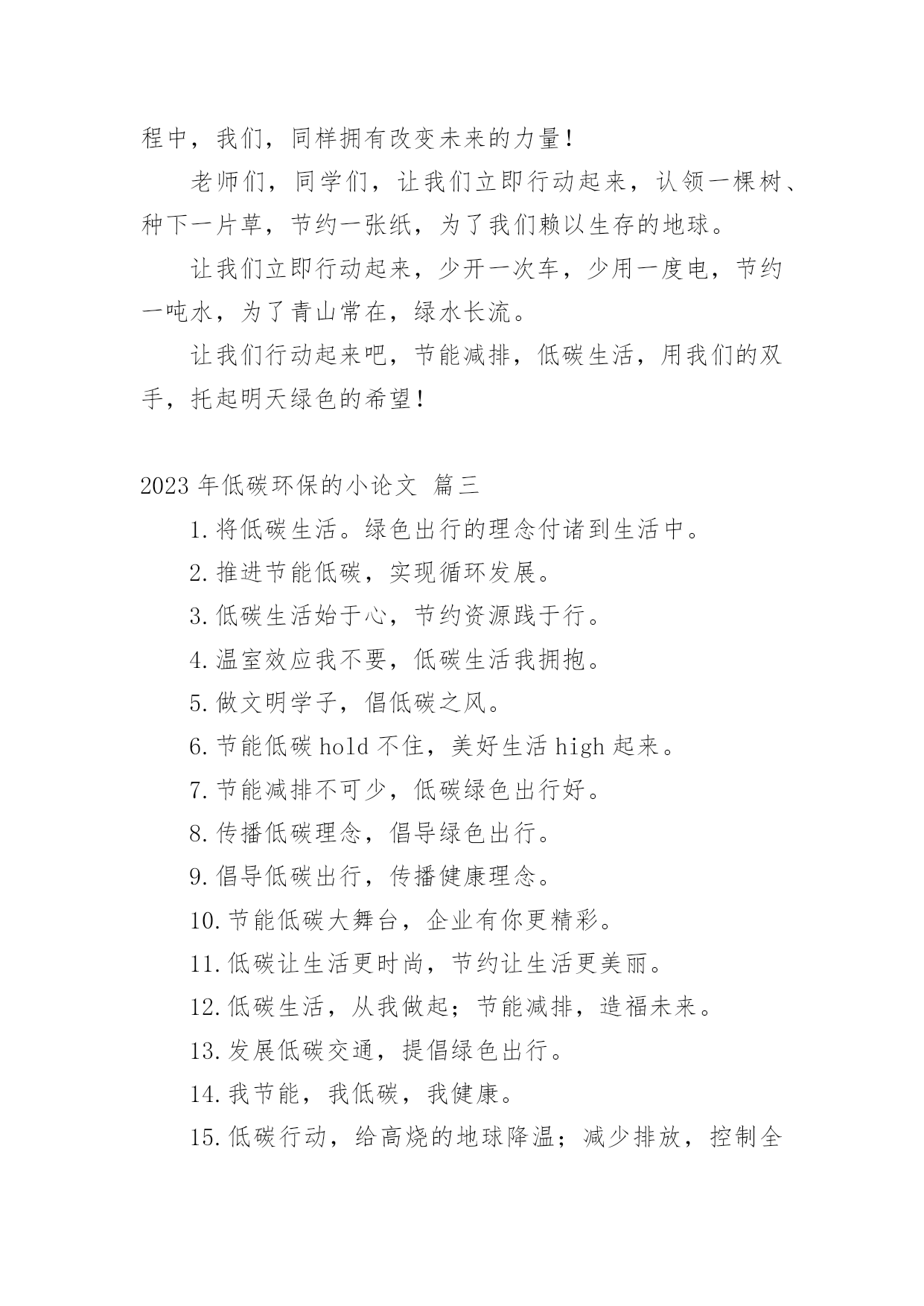 程中，我们，同样拥有改变未来的力量！

老师们，同学们，让我们立即行动起来，认领一棵树、种下一片草，节约一张纸，为了我们赖以生存的地球。

让我们立即行动起来，少开一次车，少用一度电，节约一吨水，为了青山常在，绿水长流。

让我们行动起来吧，节能减排，低碳生活，用我们的双手，托起明天绿色的希望！

2023 年低碳环保的小论文 篇三

1.将低碳生活。绿色出行的理念付诸到生活中。

2.推进节能低碳，实现循环发展。

3.低碳生活始于心，节约资源践于行。

4.温室效应我不要，低碳生活我拥抱。

5.做文明学子，倡低碳之风。

6.节能低碳 hold 不住，美好生活 high 起来。

7.节能减排不可少，低碳绿色出行好。

8.传播低碳理念，倡导绿色出行。

9.倡导低碳出行，传播健康理念。

10.节能低碳大舞台，企业有你更精彩。

11.低碳让生活更时尚，节约让生活更美丽。

12.低碳生活，从我做起；节能减排，造福未来。

13.发展低碳交通，提倡绿色出行。

14.我节能，我低碳，我健康。

15.低碳行动，给高烧的地球降温；减少排放，控制全